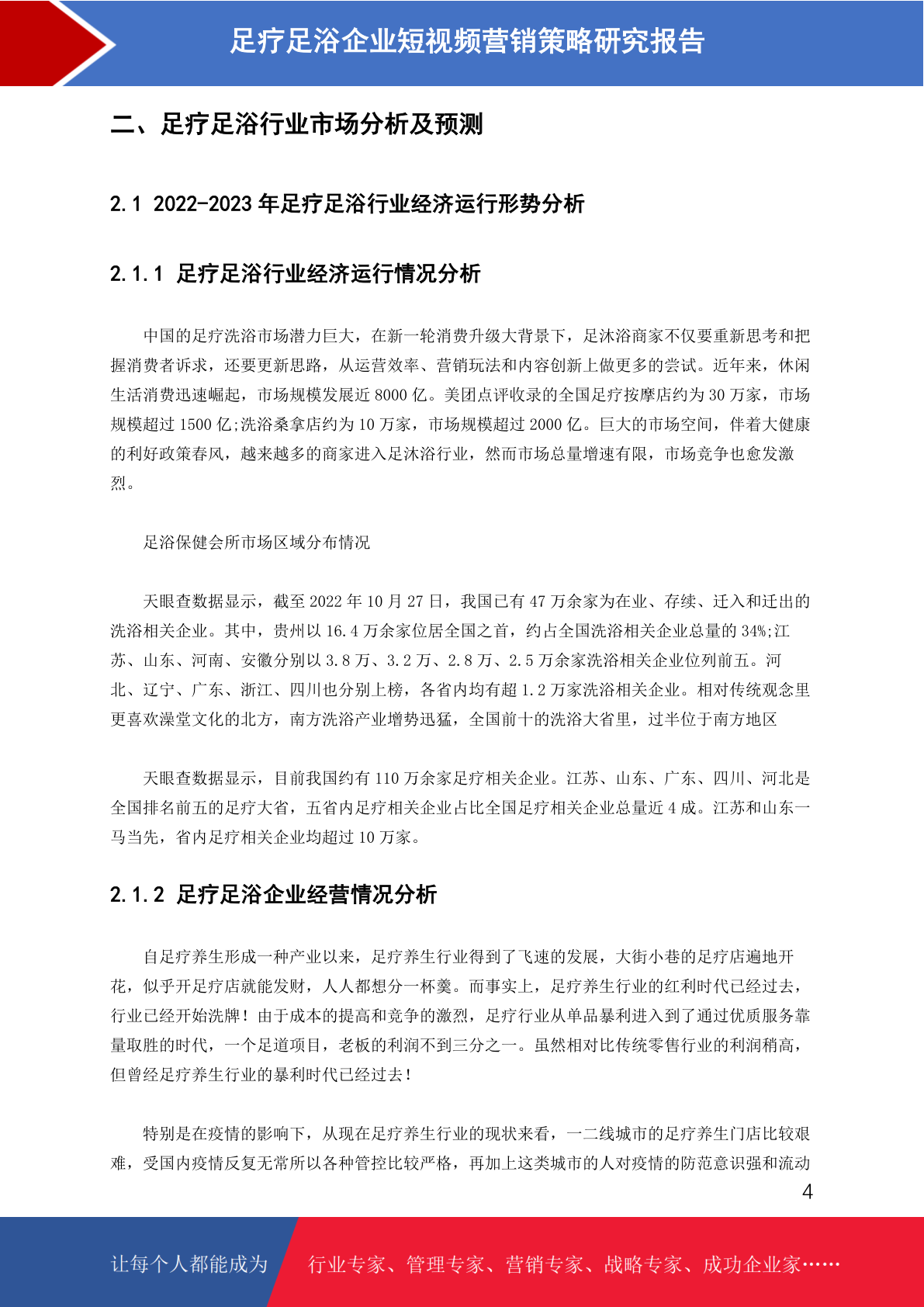 足疗足浴企业短视频营销策略研究报告

二、足疗足浴行业市场分析及预测

2.1 2022-2023 年足疗足浴行业经济运行形势分析

2.1.1 足疗足浴行业经济运行情况分析

中国的足疗洗浴市场潜力巨大，在新一轮消费升级大背景下，足沐浴商家不仅要重新思考和把握消费者诉求，还要更新思路，从运营效率、营销玩法和内容创新上做更多的尝试。近年来，休闲生活消费迅速崛起，市场规模发展近 8000 亿。美团点评收录的全国足疗按摩店约为 30 万家，市场规模超过 1500 亿;洗浴桑拿店约为 10 万家，市场规模超过 2000 亿。巨大的市场空间，伴着大健康的利好政策春风，越来越多的商家进入足沐浴行业，然而市场总量增速有限，市场竞争也愈发激烈。

足浴保健会所市场区域分布情况

天眼查数据显示，截至 2022 年 10 月 27 日，我国已有 47 万余家为在业、存续、迁入和迁出的洗浴相关企业。其中，贵州以 16.4 万余家位居全国之首，约占全国洗浴相关企业总量的 34%;江苏、山东、河南、安徽分别以 3.8 万、3.2 万、2.8 万、2.5 万余家洗浴相关企业位列前五。河北、辽宁、广东、浙江、四川也分别上榜，各省内均有超 1.2 万家洗浴相关企业。相对传统观念里更喜欢澡堂文化的北方，南方洗浴产业增势迅猛，全国前十的洗浴大省里，过半位于南方地区

天眼查数据显示，目前我国约有 110 万余家足疗相关企业。江苏、山东、广东、四川、河北是全国排名前五的足疗大省，五省内足疗相关企业占比全国足疗相关企业总量近 4 成。江苏和山东一马当先，省内足疗相关企业均超过 10 万家。

2.1.2 足疗足浴企业经营情况分析

自足疗养生形成一种产业以来，足疗养生行业得到了飞速的发展，大街小巷的足疗店遍地开花，似乎开足疗店就能发财，人人都想分一杯羹。而事实上，足疗养生行业的红利时代已经过去，行业已经开始洗牌！由于成本的提高和竞争的激烈，足疗行业从单品暴利进入到了通过优质服务靠量取胜的时代，一个足道项目，老板的利润不到三分之一。虽然相对比传统零售行业的利润稍高，但曾经足疗养生行业的暴利时代已经过去！

特别是在疫情的影响下，从现在足疗养生行业的现状来看，一二线城市的足疗养生门店比较艰难，受国内疫情反复无常所以各种管控比较严格，再加上这类城市的人对疫情的防范意识强和流动

4

让每个人都能成为 行业专家、管理专家、营销专家、战略专家、成功企业家……